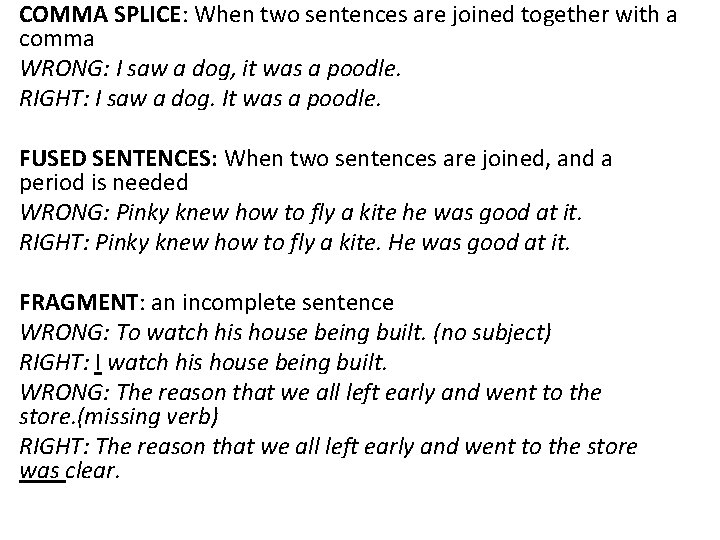 COMMA SPLICE: When two sentences are joined together with a comma
WRONG: I saw a dog, it was a poodle.
RIGHT: I saw a dog. It was a poodle.

FUSED SENTENCES: When two sentences are joined, and a period is needed
WRONG: Pinky knew how to fly a kite he was good at it.
RIGHT: Pinky knew how to fly a kite. He was good at it.

FRAGMENT: an incomplete sentence
WRONG: To watch his house being built. (no subject)
RIGHT: I watch his house being built.
WRONG: The reason that we all left early and went to the store.(missing verb)
RIGHT: The reason that we all left early and went to the store was clear.